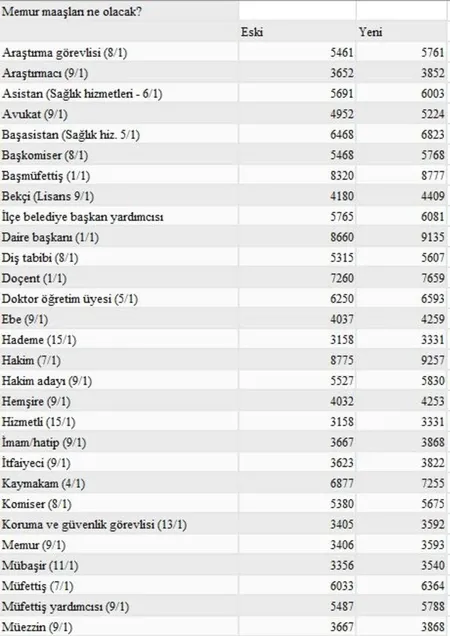 | Memur maaşları ne olacak? | | |
|---|---|---|
| | Eski | Yeni |
| Araştırma görevlisi (8/1) | 5461 | 5761 |
| Araştırmacı (9/1) | 3652 | 3852 |
| Asistan (Sağlık hizmetleri - 6/1) | 5691 | 6003 |
| Avukat (9/1) | 4952 | 5224 |
| Başasistan (Sağlık hiz. 5/1) | 6468 | 6823 |
| Başkomiser (8/1) | 5468 | 5768 |
| Başmüfettiş (1/1) | 8320 | 8777 |
| Bekçi (Lisans 9/1) | 4180 | 4409 |
| İlçe belediye başkan yardımcısı | 5765 | 6081 |
| Daire başkanı (1/1) | 8660 | 9135 |
| Diş tabibi (8/1) | 5315 | 5607 |
| Doçent (1/1) | 7260 | 7659 |
| Doktor öğretim üyesi (5/1) | 6250 | 6593 |
| Ebe (9/1) | 4037 | 4259 |
| Hademe (15/1) | 3158 | 3331 |
| Hakim (7/1) | 8775 | 9257 |
| Hakim adayı (9/1) | 5527 | 5830 |
| Hemşire (9/1) | 4032 | 4253 |
| Hizmetli (15/1) | 3158 | 3331 |
| İmam/hatip (9/1) | 3667 | 3868 |
| İtfaiyeci (9/1) | 3623 | 3822 |
| Kaymakam (4/1) | 6877 | 7255 |
| Komiser (8/1) | 5380 | 5675 |
| Koruma ve güvenlik görevlisi (13/1) | 3405 | 3592 |
| Memur (9/1) | 3406 | 3593 |
| Mübaşir (11/1) | 3356 | 3540 |
| Müfettiş (7/1) | 6033 | 6364 |
| Müfettiş yardımcısı (9/1) | 5487 | 5788 |
| Müezzin (9/1) | 3667 | 3868 |